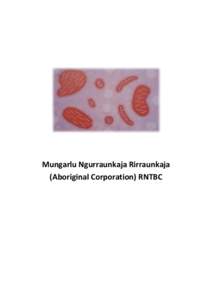 Mungarlu Ngurraunkaja Rirraunkaja
(Aboriginal Corporation) RNTBC